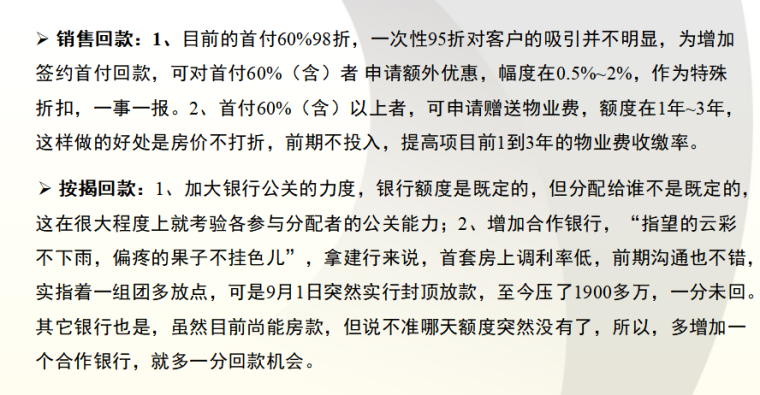 ➢ 销售回款：1、目前的首付60%98折，一次性95折对客户的吸引并不明显，为增加签约首付回款，可对首付60%（含）者 申请额外优惠，幅度在0.5%~2%，作为特殊折扣，一事一报。2、首付60%（含）以上者，可申请赠送物业费，额度在1年~3年，这样做的好处是房价不打折，前期不投入，提高项目前1到3年的物业费收缴率。

➢ 按揭回款：1、加大银行公关的力度，银行额度是既定的，但分配给谁不是既定的，这在很大程度上就考验各参与分配者的公关能力；2、增加合作银行，“指望的云彩不下雨，偏疼的果子不挂色儿”，拿建行来说，首套房上调利率低，前期沟通也不错，实指着一组团多放点，可是9月1日突然实行封顶放款，至今压了1900多万，一分未回。其它银行也是，虽然目前尚能房款，但说不准哪天额度突然没有了，所以，多增加一个合作银行，就多一分回款机会。